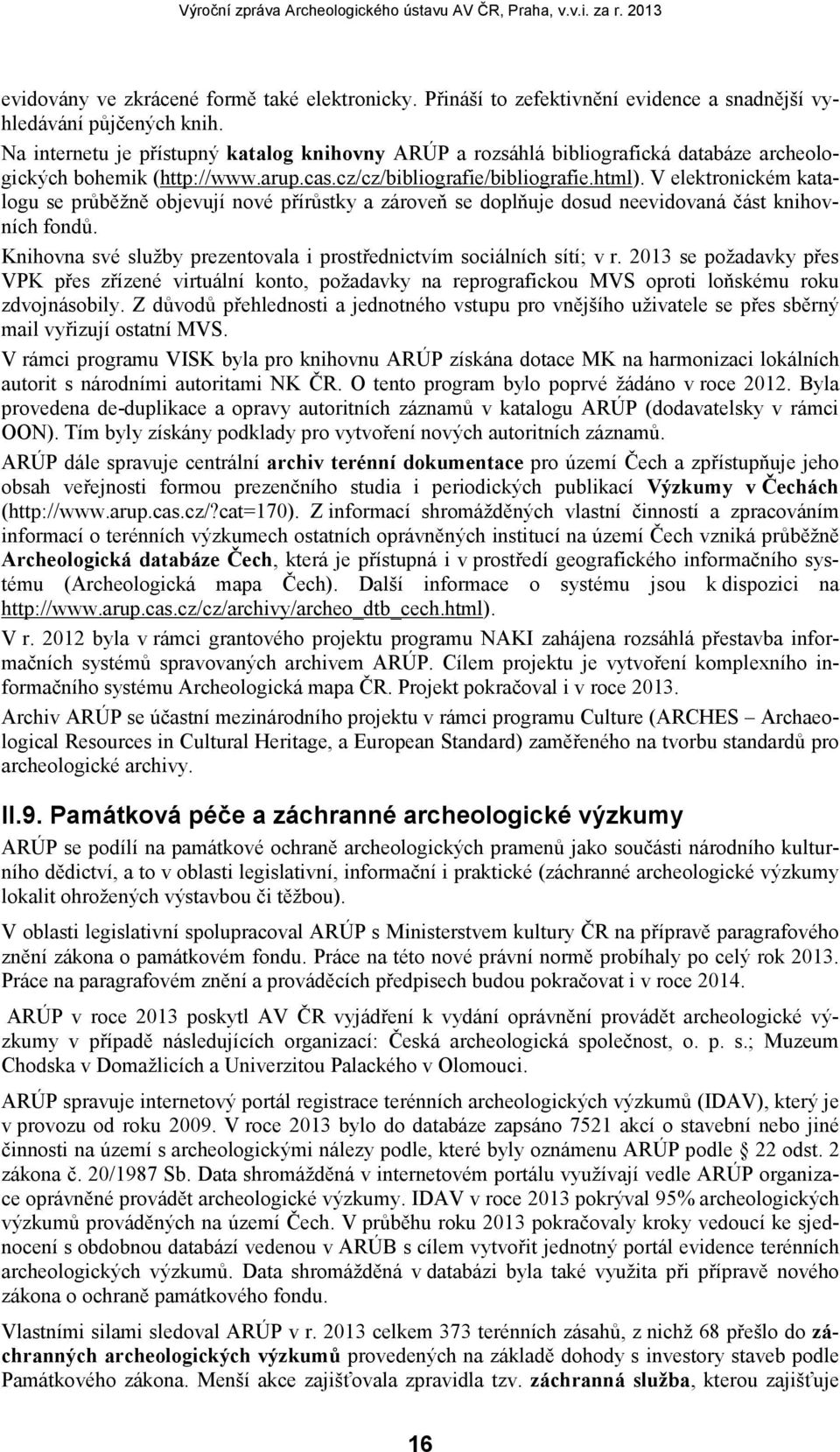 Výroční zpráva Archeologického ústavu AV ČR, Praha, v.v.i. za r. 2013

evidovány ve zkrácené formě také elektronicky. Přináší to zefektivnění evidence a snadnější vyhledávání půjčených knih.

Na internetu je přístupný katalog knihovny ARÚP a rozsáhlá bibliografická databáze archeologických bohemik (http://www.arup.cas.cz/cz/bibliografie/bibliografie.html). V elektronickém katalogu se průběžně objevují nové přírůstky a zároveň se doplňuje dosud neevidovaná část knihovních fondů.

Knihovna své služby prezentovala i prostřednictvím sociálních sítí; v r. 2013 se požadavky přes VPK přes zřízené virtuální konto, požadavky na reprografickou MVS oproti loňskému roku zdvojnásobily. Z důvodů přehlednosti a jednotného vstupu pro vnějšího uživatele se přes sběrný mail vyřizují ostatní MVS.

V rámci programu VISK byla pro knihovnu ARÚP získána dotace MK na harmonizaci lokálních autorit s národními autoritami NK ČR. O tento program bylo poprvé žádáno v roce 2012. Byla provedena de-duplikace a opravy autoritních záznamů v katalogu ARÚP (dodavatelsky v rámci OON). Tím byly získány podklady pro vytvoření nových autoritních záznamů.

ARÚP dále spravuje centrální archiv terénní dokumentace pro území Čech a zpřístupňuje jeho obsah veřejnosti formou prezenčního studia i periodických publikací Výzkumy v Čechách (http://www.arup.cas.cz/?cat=170). Z informací shromážděných vlastní činností a zpracováním informací o terénních výzkumech ostatních oprávněných institucí na území Čech vzniká průběžně Archeologická databáze Čech, která je přístupná i v prostředí geografického informačního systému (Archeologická mapa Čech). Další informace o systému jsou k dispozici na http://www.arup.cas.cz/cz/archivy/archeo_dtb_cech.html).

V r. 2012 byla v rámci grantového projektu programu NAKI zahájena rozsáhlá přestavba informačních systémů spravovaných archivem ARÚP. Cílem projektu je vytvoření komplexního informačního systému Archeologická mapa ČR. Projekt pokračoval i v roce 2013.

Archiv ARÚP se účastní mezinárodního projektu v rámci programu Culture (ARCHES – Archaeological Resources in Cultural Heritage, a European Standard) zaměřeného na tvorbu standardů pro archeologické archivy.

II.9. Památková péče a záchranné archeologické výzkumy

ARÚP se podílí na památkové ochraně archeologických pramenů jako součásti národního kulturního dědictví, a to v oblasti legislativní, informační i praktické (záchranné archeologické výzkumy lokalit ohrožených výstavbou či těžbou).

V oblasti legislativní spolupracoval ARÚP s Ministerstvem kultury ČR na přípravě paragrafového znění zákona o památkovém fondu. Práce na této nové právní normě probíhaly po celý rok 2013. Práce na paragrafovém znění a prováděcích předpisech budou pokračovat i v roce 2014.

ARÚP v roce 2013 poskytl AV ČR vyjádření k vydání oprávnění provádět archeologické výzkumy v případě následujících organizací: Česká archeologická společnost, o. p. s.; Muzeum Chodska v Domažlicích a Univerzitou Palackého v Olomouci.

ARÚP spravuje internetový portál registrace terénních archeologických výzkumů (IDAV), který je v provozu od roku 2009. V roce 2013 bylo do databáze zapsáno 7521 akcí o stavební nebo jiné činnosti na území s archeologickými nálezy podle, které byly oznámenu ARÚP podle § 22 odst. 2 zákona č. 20/1987 Sb. Data shromážděná v internetovém portálu využívají vedle ARÚP organizace oprávněné provádět archeologické výzkumy. IDAV v roce 2013 pokrýval 95% archeologických výzkumů prováděných na území Čech. V průběhu roku 2013 pokračovaly kroky vedoucí ke sjednocení s obdobnou databází vedenou v ARÚB s cílem vytvořit jednotný portál evidence terénních archeologických výzkumů. Data shromážděná v databázi byla také využita při přípravě nového zákona o ochraně památkového fondu.

Vlastními silami sledoval ARÚP v r. 2013 celkem 373 terénních zásahů, z nichž 68 přešlo do záchranných archeologických výzkumů provedených na základě dohody s investory staveb podle Památkového zákona. Menší akce zajišťovala zpravidla tzv. záchranná služba, kterou zajišťuje

16